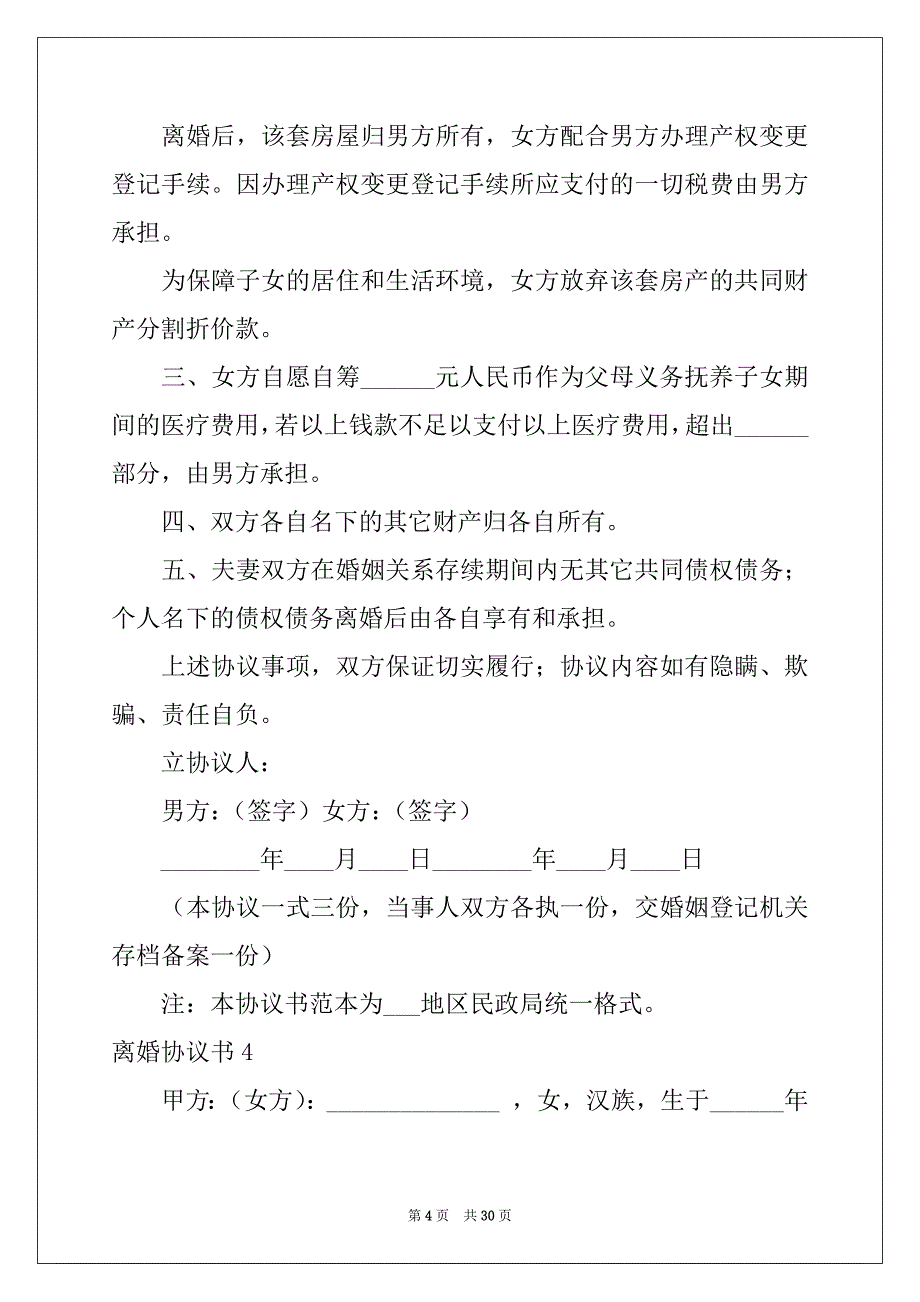 离婚后，该套房屋归男方所有，女方配合男方办理产权变更登记手续。因办理产权变更登记手续所应支付的一切税费由男方承担。

为保障子女的居住和生活环境，女方放弃该套房产的共同财产分割折价款。

三、女方自愿自筹______元人民币作为父母义务抚养子女期间的医疗费用，若以上钱款不足以支付以上医疗费用，超出______部分，由男方承担。

四、双方各自名下的其它财产归各自所有。

五、夫妻双方在婚姻关系存续期间内无其它共同债权债务；个人名下的债权债务离婚后由各自享有和承担。

上述协议事项，双方保证切实履行；协议内容如有隐瞒、欺骗、责任自负。

立协议人：

男方：（签字）女方：（签字）

________年____月____日________年____月____日

（本协议一式三份，当事人双方各执一份，交婚姻登记机关存档备案一份）

注：本协议书范本为___地区民政局统一格式。

离婚协议书 4

甲方：（女方）：______________ ，女，汉族，生于______年

第 4 页 共 30 页